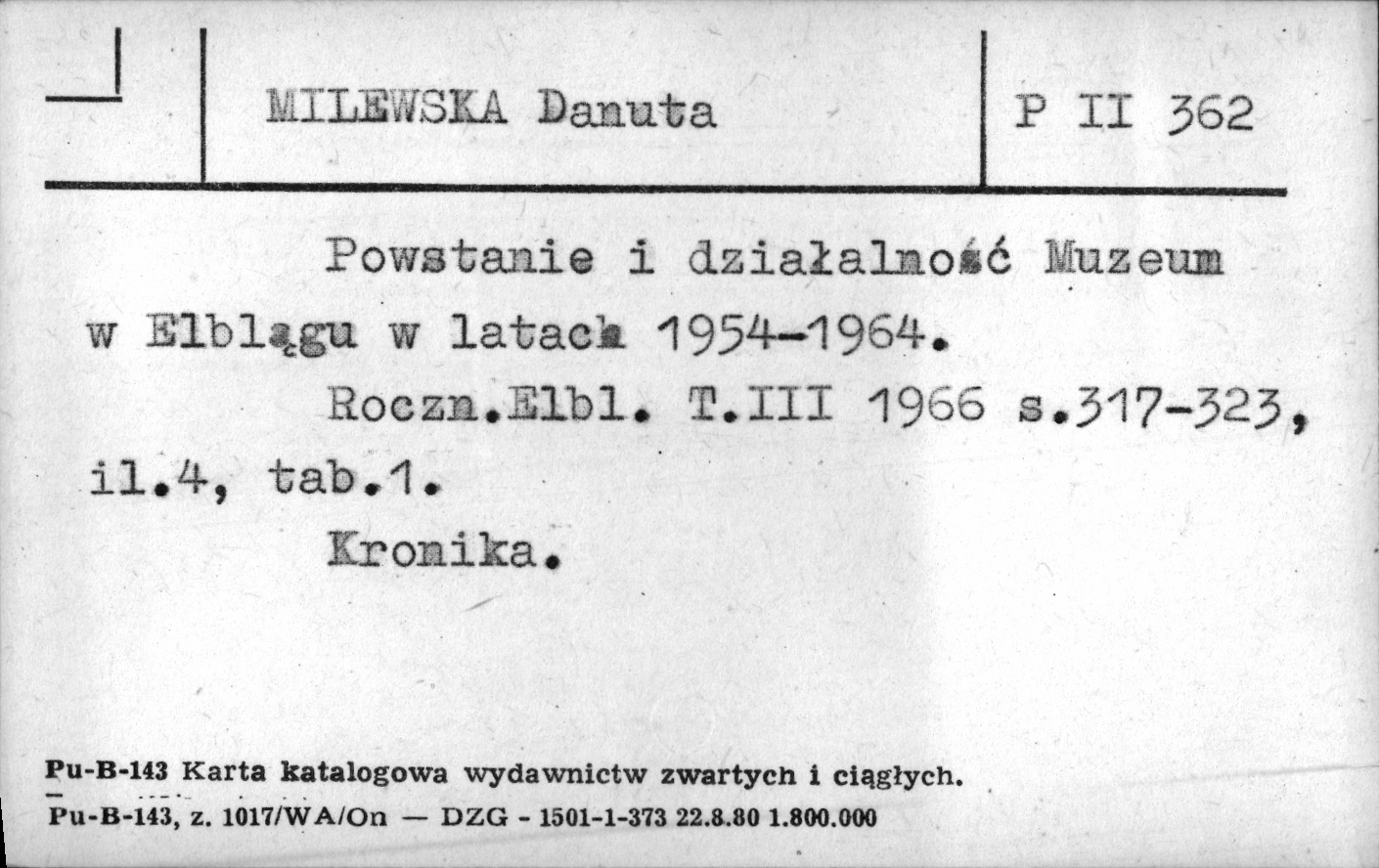 MILEWSKA Danuta

P II 362

Powstanie i działalność Muzeum w Elblągu w latach 1954-1964.

Roczn.Elbl. T.III 1966 s.317-323, il.4, tab.1.

Kronika.

Pu-B-143 Karta katalogowa wydawnictw zwartych i ciągłych.
Pu-B-143, z. 1017/WA/On — DZG - 1501-1-373 22.8.80 1.800.000